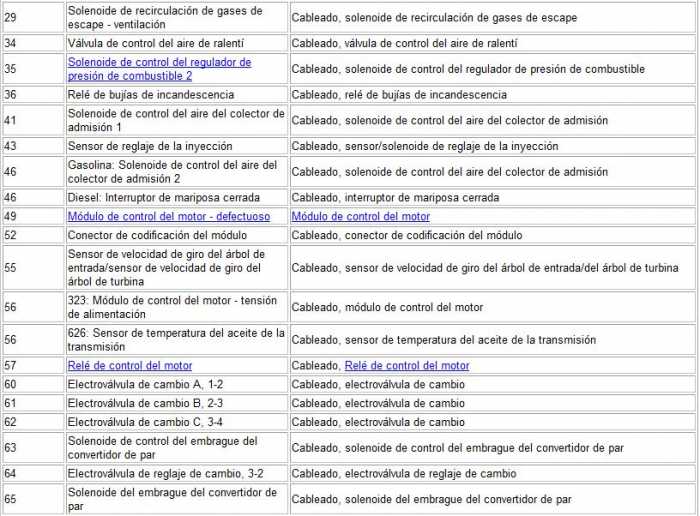 | | | |
|---|---|---|
| 29 | Solenoide de recirculación de gases de escape - ventilación | Cableado, solenoide de recirculación de gases de escape |
| 34 | Válvula de control del aire de ralentí | Cableado, válvula de control del aire de ralentí |
| 35 | Solenoide de control del regulador de presión de combustible 2 | Cableado, solenoide de control del regulador de presión de combustible |
| 36 | Relé de bujías de incandescencia | Cableado, relé de bujías de incandescencia |
| 41 | Solenoide de control del aire del colector de admisión 1 | Cableado, solenoide de control del aire del colector de admisión |
| 43 | Sensor de reglaje de la inyección | Cableado, sensor/solenoide de reglaje de la inyección |
| 46 | Gasolina: Solenoide de control del aire del colector de admisión 2 | Cableado, solenoide de control del aire del colector de admisión |
| 46 | Diesel: Interruptor de mariposa cerrada | Cableado, interruptor de mariposa cerrada |
| 49 | Módulo de control del motor - defectuoso | Módulo de control del motor |
| 52 | Conector de codificación del módulo | Cableado, conector de codificación del módulo |
| 55 | Sensor de velocidad de giro del árbol de entrada/sensor de velocidad de giro del árbol de turbina | Cableado, sensor de velocidad de giro del árbol de entrada/del árbol de turbina |
| 56 | 323: Módulo de control del motor - tensión de alimentación | Cableado, módulo de control del motor |
| 56 | 626: Sensor de temperatura del aceite de la transmisión | Cableado, sensor de temperatura del aceite de la transmisión |
| 57 | Relé de control del motor | Cableado, Relé de control del motor |
| 60 | Electroválvula de cambio A, 1-2 | Cableado, electroválvula de cambio |
| 61 | Electroválvula de cambio B, 2-3 | Cableado, electroválvula de cambio |
| 62 | Electroválvula de cambio C, 3-4 | Cableado, electroválvula de cambio |
| 63 | Solenoide de control del embrague del convertidor de par | Cableado, solenoide de control del embrague del convertidor de par |
| 64 | Electroválvula de reglaje de cambio, 3-2 | Cableado, electroválvula de reglaje de cambio |
| 65 | Solenoide del embrague del convertidor de par | Cableado, solenoide del embrague del convertidor de par |